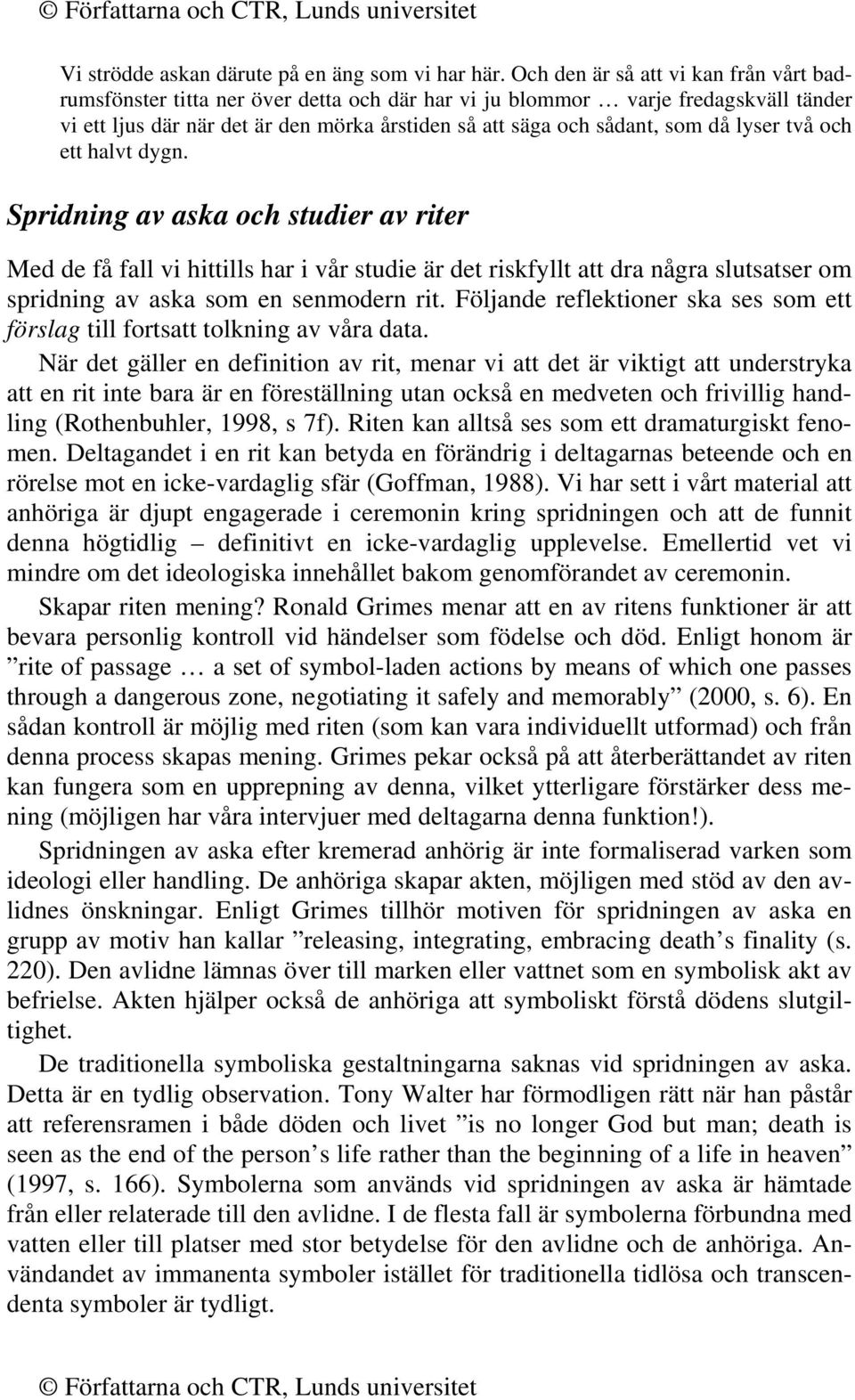 © Författarna och CTR, Lunds universitet

Vi strödde askan därute på en äng som vi har här. Och den är så att vi kan från vårt badrumsfönster titta ner över detta och där har vi ju blommor … varje fredagskväll tänder vi ett ljus där när det är den mörka årstiden så att säga och sådant, som då lyser två och ett halvt dygn.

Spridning av aska och studier av riter

Med de få fall vi hittills har i vår studie är det riskfyllt att dra några slutsatser om spridning av aska som en senmodern rit. Följande reflektioner ska ses som ett förslag till fortsatt tolkning av våra data.

När det gäller en definition av rit, menar vi att det är viktigt att understryka att en rit inte bara är en föreställning utan också en medveten och frivillig handling (Rothenbuhler, 1998, s 7f). Riten kan alltså ses som ett dramaturgiskt fenomen. Deltagandet i en rit kan betyda en förändrig i deltagarnas beteende och en rörelse mot en icke-vardaglig sfär (Goffman, 1988). Vi har sett i vårt material att anhöriga är djupt engagerade i ceremonin kring spridningen och att de funnit denna högtidlig – definitivt en icke-vardaglig upplevelse. Emellertid vet vi mindre om det ideologiska innehållet bakom genomförandet av ceremonin.

Skapar riten mening? Ronald Grimes menar att en av ritens funktioner är att bevara personlig kontroll vid händelser som födelse och död. Enligt honom är ”rite of passage … a set of symbol-laden actions by means of which one passes through a dangerous zone, negotiating it safely and memorably” (2000, s. 6). En sådan kontroll är möjlig med riten (som kan vara individuellt utformad) och från denna process skapas mening. Grimes pekar också på att återberättandet av riten kan fungera som en upprepning av denna, vilket ytterligare förstärker dess mening (möjligen har våra intervjuer med deltagarna denna funktion!).

Spridningen av aska efter kremerad anhörig är inte formaliserad varken som ideologi eller handling. De anhöriga skapar akten, möjligen med stöd av den avlidnes önskningar. Enligt Grimes tillhör motiven för spridningen av aska en grupp av motiv han kallar ”releasing, integrating, embracing death’s finality (s. 220). Den avlidne lämnas över till marken eller vattnet som en symbolisk akt av befrielse. Akten hjälper också de anhöriga att symboliskt förstå dödens slutgiltighet.

De traditionella symboliska gestaltningarna saknas vid spridningen av aska. Detta är en tydlig observation. Tony Walter har förmodligen rätt när han påstår att referensramen i både döden och livet ”is no longer God but man; death is seen as the end of the person’s life rather than the beginning of a life in heaven” (1997, s. 166). Symbolerna som används vid spridningen av aska är hämtade från eller relaterade till den avlidne. I de flesta fall är symbolerna förbundna med vatten eller till platser med stor betydelse för den avlidne och de anhöriga. Användandet av immanenta symboler istället för traditionella tidlösa och transcendenta symboler är tydligt.

© Författarna och CTR, Lunds universitet